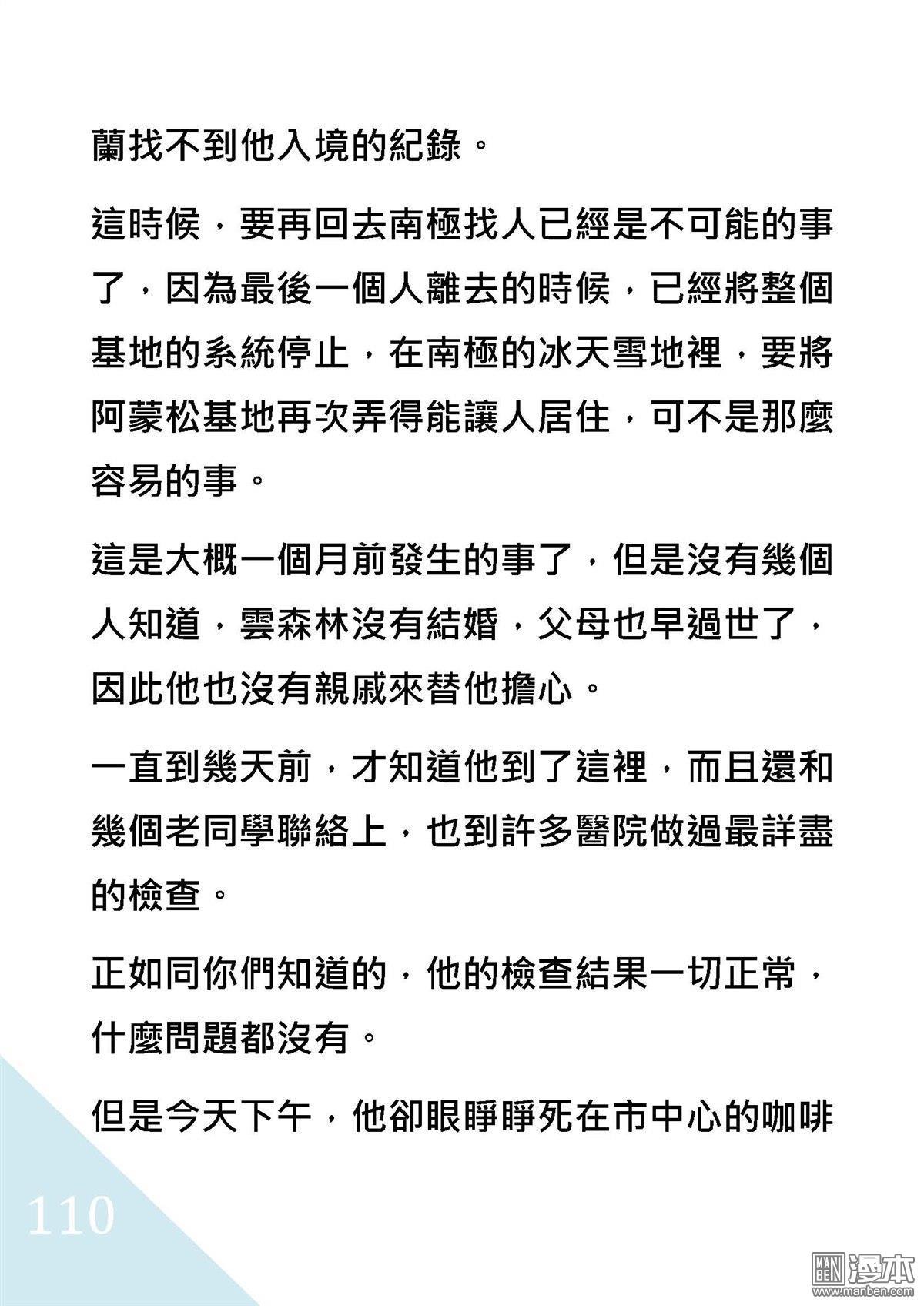 蘭找不到他入境的紀錄。

這時候，要再回去南極找人已經是不可能的事了，因為最後一個人離去的時候，已經將整個基地的系統停止，在南極的冰天雪地裡，要將阿蒙松基地再次弄得能讓人居住，可不是那麼容易的事。

這是大概一個月前發生的事了，但是沒有幾個人知道，雲森林沒有結婚，父母也早過世了，因此他也沒有親戚來替他擔心。

一直到幾天前，才知道他到了這裡，而且還和幾個老同學聯絡上，也到許多醫院做過最詳盡的檢查。

正如同你們知道的，他的檢查結果一切正常，什麼問題都沒有。

但是今天下午，他卻眼睜睜死在市中心的咖啡

110

MAN BEN 漫本 www.manben.com